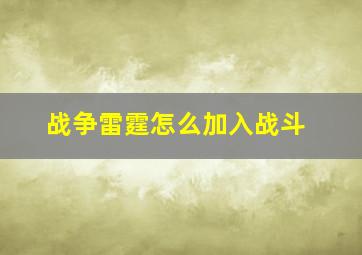 战争雷霆怎么加入战斗